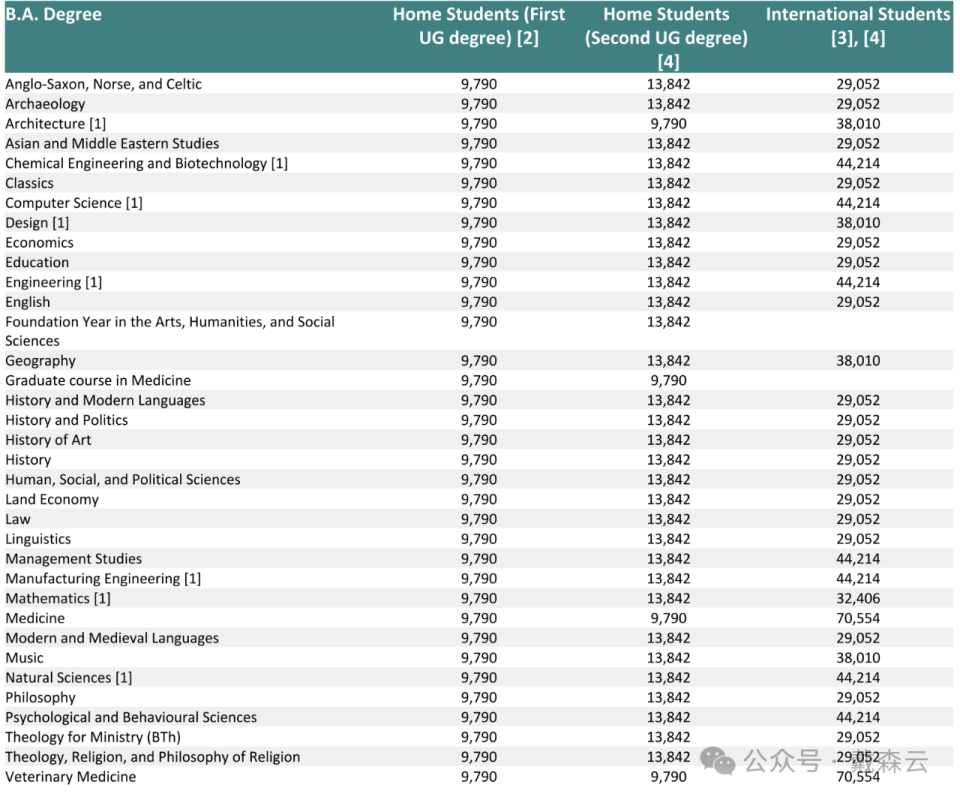 | B.A. Degree | Home Students (First UG degree) [2] | Home Students (Second UG degree) [4] | International Students [3], [4] |
|---|---|---|---|
| Anglo-Saxon, Norse, and Celtic | 9,790 | 13,842 | 29,052 |
| Archaeology | 9,790 | 13,842 | 29,052 |
| Architecture [1] | 9,790 | 9,790 | 38,010 |
| Asian and Middle Eastern Studies | 9,790 | 13,842 | 29,052 |
| Chemical Engineering and Biotechnology [1] | 9,790 | 13,842 | 44,214 |
| Classics | 9,790 | 13,842 | 29,052 |
| Computer Science [1] | 9,790 | 13,842 | 44,214 |
| Design [1] | 9,790 | 13,842 | 38,010 |
| Economics | 9,790 | 13,842 | 29,052 |
| Education | 9,790 | 13,842 | 29,052 |
| Engineering [1] | 9,790 | 13,842 | 44,214 |
| English | 9,790 | 13,842 | 29,052 |
| Foundation Year in the Arts, Humanities, and Social Sciences | 9,790 | 13,842 | |
| Geography | 9,790 | 13,842 | 38,010 |
| Graduate course in Medicine | 9,790 | 9,790 | |
| History and Modern Languages | 9,790 | 13,842 | 29,052 |
| History and Politics | 9,790 | 13,842 | 29,052 |
| History of Art | 9,790 | 13,842 | 29,052 |
| History | 9,790 | 13,842 | 29,052 |
| Human, Social, and Political Sciences | 9,790 | 13,842 | 29,052 |
| Land Economy | 9,790 | 13,842 | 29,052 |
| Law | 9,790 | 13,842 | 29,052 |
| Linguistics | 9,790 | 13,842 | 29,052 |
| Management Studies | 9,790 | 13,842 | 44,214 |
| Manufacturing Engineering [1] | 9,790 | 13,842 | 44,214 |
| Mathematics [1] | 9,790 | 13,842 | 32,406 |
| Medicine | 9,790 | 9,790 | 70,554 |
| Modern and Medieval Languages | 9,790 | 13,842 | 29,052 |
| Music | 9,790 | 13,842 | 38,010 |
| Natural Sciences [1] | 9,790 | 13,842 | 44,214 |
| Philosophy | 9,790 | 13,842 | 29,052 |
| Psychological and Behavioural Sciences | 9,790 | 13,842 | 44,214 |
| Theology for Ministry (BTh) | 9,790 | 13,842 | 29,052 |
| Theology, Religion, and Philosophy of Religion | 9,790 | 13,842 | 29,052 |
| Veterinary Medicine | 9,790 | 9,790 | 70,554 |

公众号 · 戴森云